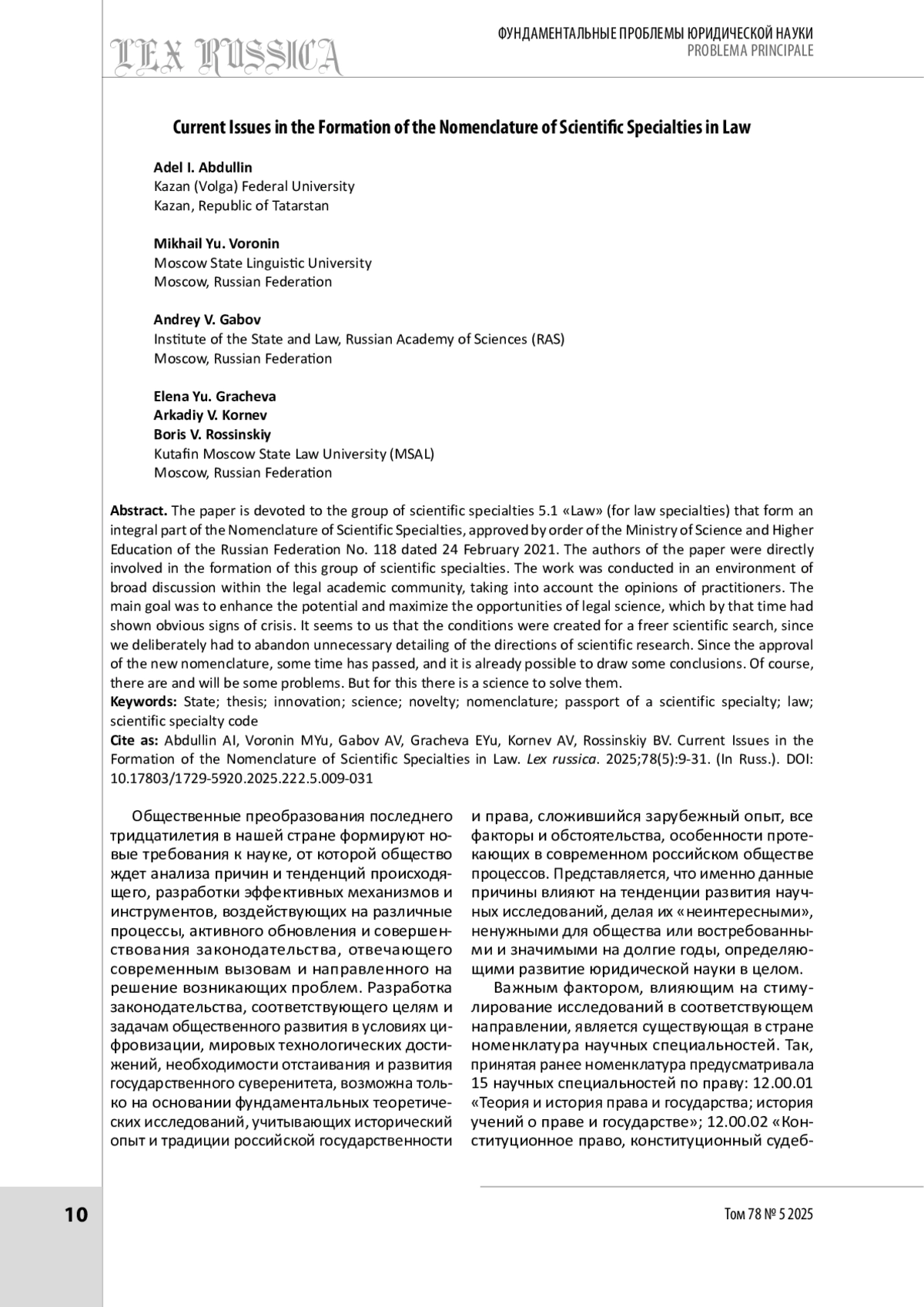 LEX RUSSICA

ФУНДАМЕНТАЛЬНЫЕ ПРОБЛЕМЫ ЮРИДИЧЕСКОЙ НАУКИ
PROBLEMA PRINCIPALE

Current Issues in the Formation of the Nomenclature of Scientific Specialties in Law

Adel I. Abdullin
Kazan (Volga) Federal University
Kazan, Republic of Tatarstan

Mikhail Yu. Voronin
Moscow State Linguistic University
Moscow, Russian Federation

Andrey V. Gabov
Institute of the State and Law, Russian Academy of Sciences (RAS)
Moscow, Russian Federation

Elena Yu. Gracheva
Arkadiy V. Kornev
Boris V. Rossinskiy
Kutafin Moscow State Law University (MSAL)
Moscow, Russian Federation

Abstract. The paper is devoted to the group of scientific specialties 5.1 «Law» (for law specialties) that form an integral part of the Nomenclature of Scientific Specialties, approved by order of the Ministry of Science and Higher Education of the Russian Federation No. 118 dated 24 February 2021. The authors of the paper were directly involved in the formation of this group of scientific specialties. The work was conducted in an environment of broad discussion within the legal academic community, taking into account the opinions of practitioners. The main goal was to enhance the potential and maximize the opportunities of legal science, which by that time had shown obvious signs of crisis. It seems to us that the conditions were created for a freer scientific search, since we deliberately had to abandon unnecessary detailing of the directions of scientific research. Since the approval of the new nomenclature, some time has passed, and it is already possible to draw some conclusions. Of course, there are and will be some problems. But for this there is a science to solve them.
Keywords: State; thesis; innovation; science; novelty; nomenclature; passport of a scientific specialty; law; scientific specialty code
Cite as: Abdullin AI, Voronin MYu, Gabov AV, Gracheva EYu, Kornev AV, Rossinskiy BV. Current Issues in the Formation of the Nomenclature of Scientific Specialties in Law. Lex russica. 2025;78(5):9-31. (In Russ.). DOI: 10.17803/1729-5920.2025.222.5.009-031

Общественные преобразования последнего тридцатилетия в нашей стране формируют новые требования к науке, от которой общество ждет анализа причин и тенденций происходящего, разработки эффективных механизмов и инструментов, воздействующих на различные процессы, активного обновления и совершенствования законодательства, отвечающего современным вызовам и направленного на решение возникающих проблем. Разработка законодательства, соответствующего целям и задачам общественного развития в условиях цифровизации, мировых технологических достижений, необходимости отстаивания и развития государственного суверенитета, возможна только на основании фундаментальных теоретических исследований, учитывающих исторический опыт и традиции российской государственности и права, сложившийся зарубежный опыт, все факторы и обстоятельства, особенности протекающих в современном российском обществе процессов. Представляется, что именно данные причины влияют на тенденции развития научных исследований, делая их «неинтересными», ненужными для общества или востребованными и значимыми на долгие годы, определяющими развитие юридической науки в целом.

Важным фактором, влияющим на стимулирование исследований в соответствующем направлении, является существующая в стране номенклатура научных специальностей. Так, принятая ранее номенклатура предусматривала 15 научных специальностей по праву: 12.00.01 «Теория и история права и государства; история учений о праве и государстве»; 12.00.02 «Конституционное право, конституционный судеб-

10

Том 78 № 5 2025